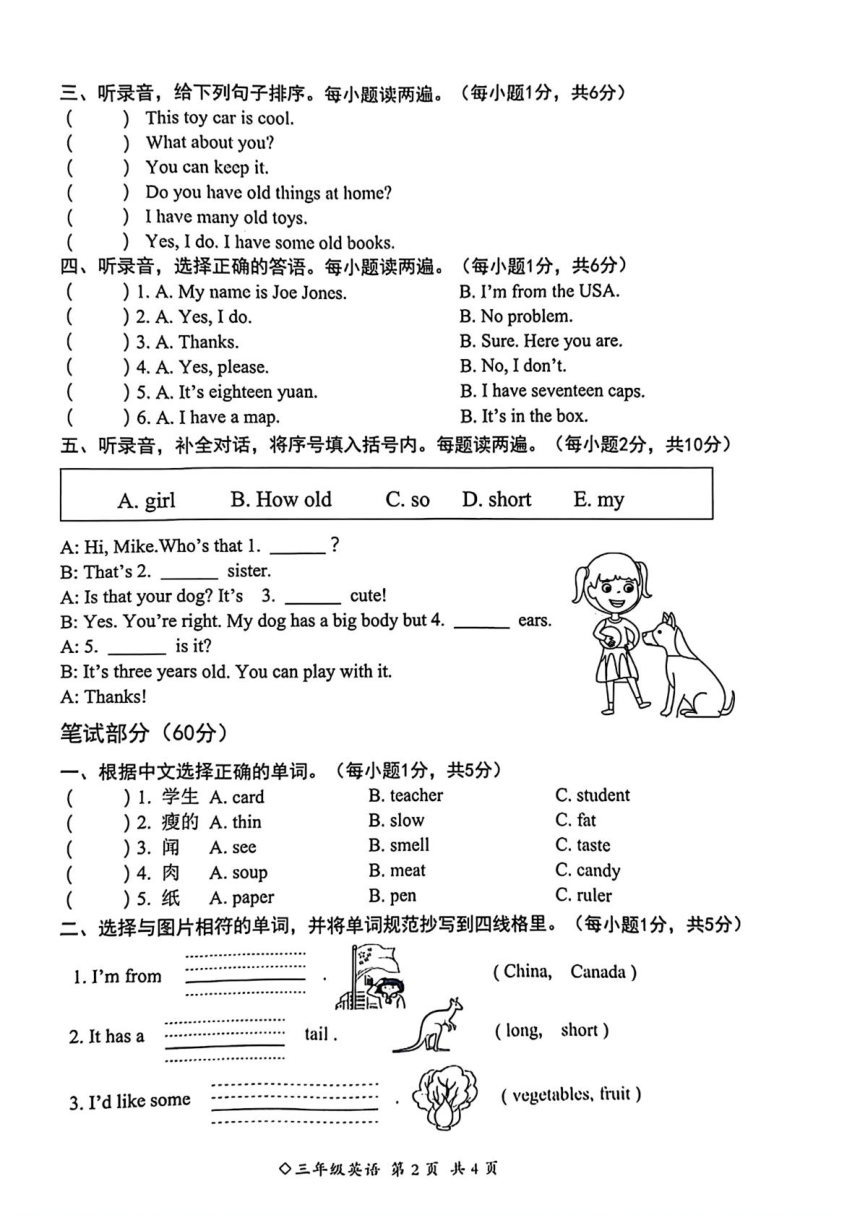 三、听录音，给下列句子排序。每小题读两遍。（每小题1分，共6分）
(　　) This toy car is cool.
(　　) What about you?
(　　) You can keep it.
(　　) Do you have old things at home?
(　　) I have many old toys.
(　　) Yes, I do. I have some old books.

四、听录音，选择正确的答语。每小题读两遍。（每小题1分，共6分）
(　　) 1. A. My name is Joe Jones. B. I'm from the USA.
(　　) 2. A. Yes, I do. B. No problem.
(　　) 3. A. Thanks. B. Sure. Here you are.
(　　) 4. A. Yes, please. B. No, I don't.
(　　) 5. A. It's eighteen yuan. B. I have seventeen caps.
(　　) 6. A. I have a map. B. It's in the box.

五、听录音，补全对话，将序号填入括号内。每题读两遍。（每小题2分，共10分）

A. girl　B. How old　C. so　D. short　E. my

A: Hi, Mike.Who's that 1. ______ ?
B: That's 2. ______ sister.
A: Is that your dog? It's 3. ______ cute!
B: Yes. You're right. My dog has a big body but 4. ______ ears.
A: 5. ______ is it?
B: It's three years old. You can play with it.
A: Thanks!

笔试部分（60分）

一、根据中文选择正确的单词。（每小题1分，共5分）
(　　) 1. 学生 A. card B. teacher C. student
(　　) 2. 瘦的 A. thin B. slow C. fat
(　　) 3. 闻 A. see B. smell C. taste
(　　) 4. 肉 A. soup B. meat C. candy
(　　) 5. 纸 A. paper B. pen C. ruler

二、选择与图片相符的单词，并将单词规范抄写到四线格里。（每小题1分，共5分）
1. I'm from ______ . ( China, Canada )
2. It has a ______ tail . ( long, short )
3. I'd like some ______ . ( vegetables, fruit )

◇三年级英语 第 2 页 共 4 页